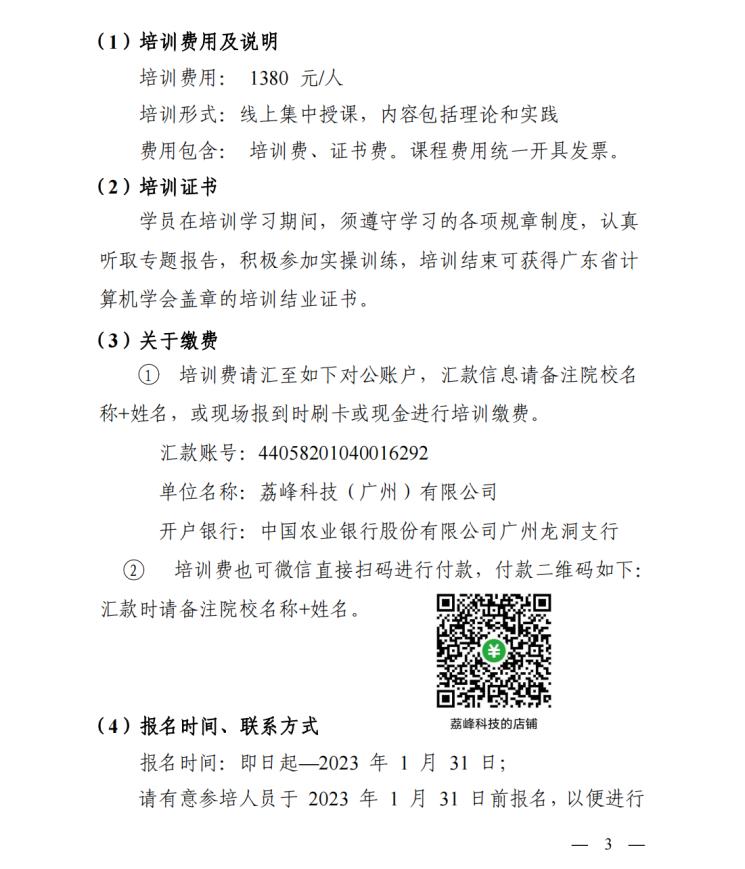 （1）培训费用及说明

培训费用： 1380 元/人

培训形式：线上集中授课，内容包括理论和实践

费用包含： 培训费、证书费。课程费用统一开具发票。

（2）培训证书

学员在培训学习期间，须遵守学习的各项规章制度，认真听取专题报告，积极参加实操训练，培训结束可获得广东省计算机学会盖章的培训结业证书。

（3）关于缴费

① 培训费请汇至如下对公账户，汇款信息请备注院校名称+姓名，或现场报到时刷卡或现金进行培训缴费。

汇款账号：44058201040016292

单位名称：荔峰科技（广州）有限公司

开户银行：中国农业银行股份有限公司广州龙洞支行

② 培训费也可微信直接扫码进行付款，付款二维码如下：汇款时请备注院校名称+姓名。

荔峰科技的店铺

（4）报名时间、联系方式

报名时间：即日起—2023 年 1 月 31 日；

请有意参培人员于 2023 年 1 月 31 日前报名，以便进行

— 3 —